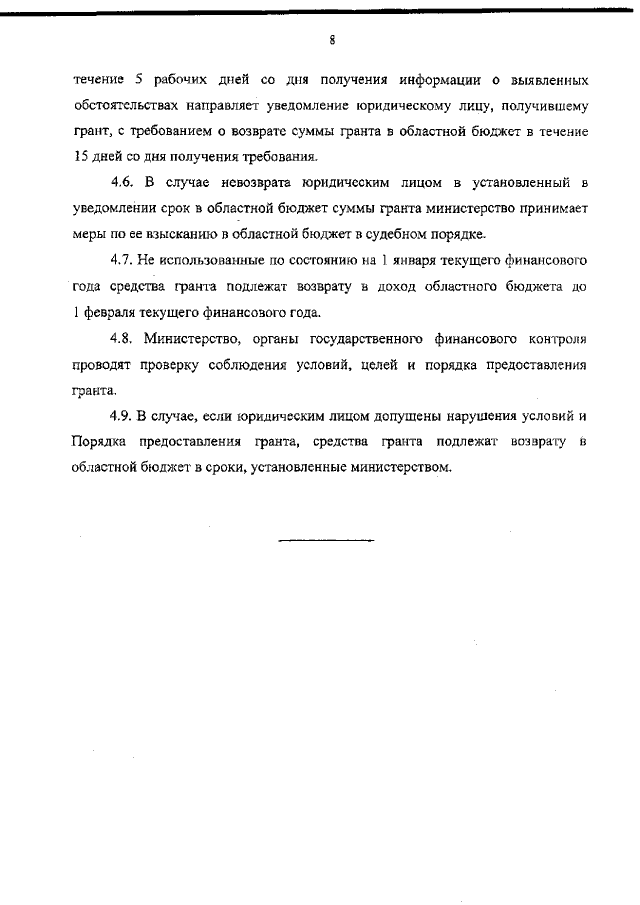 8

течение 5 рабочих дней со дня получения информации о выявленных обстоятельствах направляет уведомление юридическому лицу, получившему грант, с требованием о возврате суммы гранта в областной бюджет в течение 15 дней со дня получения требования.

4.6. В случае невозврата юридическим лицом в установленный в уведомлении срок в областной бюджет суммы гранта министерство принимает меры по ее взысканию в областной бюджет в судебном порядке.

4.7. Не использованные по состоянию на 1 января текущего финансового года средства гранта подлежат возврату в доход областного бюджета до 1 февраля текущего финансового года.

4.8. Министерство, органы государственного финансового контроля проводят проверку соблюдения условий, целей и порядка предоставления гранта.

4.9. В случае, если юридическим лицом допущены нарушения условий и Порядка предоставления гранта, средства гранта подлежат возврату в областной бюджет в сроки, установленные министерством.